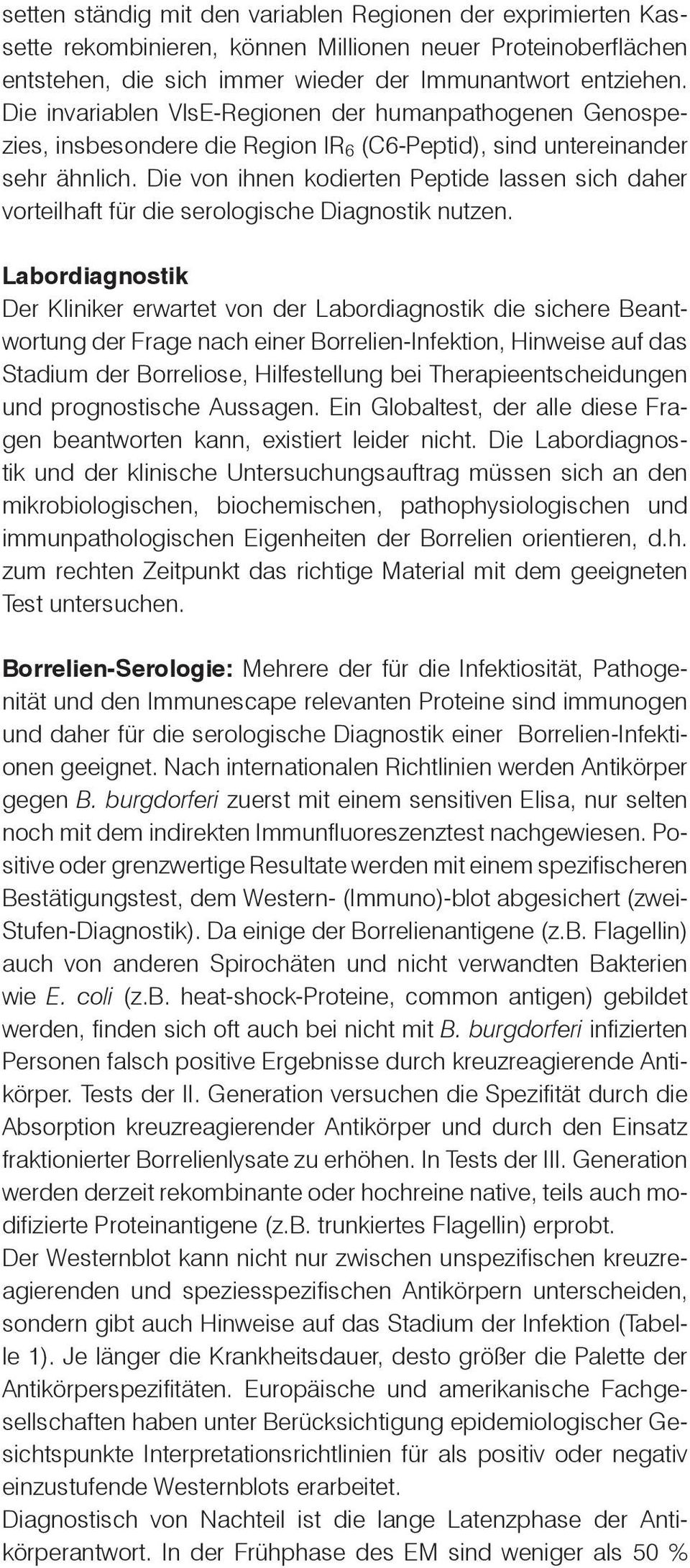 setten ständig mit den variablen Regionen der exprimierten Kassette rekombinieren, können Millionen neuer Proteinoberflächen entstehen, die sich immer wieder der Immunantwort entziehen. Die invariablen VlsE-Regionen der humanpathogenen Genospezies, insbesondere die Region $IR_6$ (C6-Peptid), sind untereinander sehr ähnlich. Die von ihnen kodierten Peptide lassen sich daher vorteilhaft für die serologische Diagnostik nutzen.

Labordiagnostik
Der Kliniker erwartet von der Labordiagnostik die sichere Beantwortung der Frage nach einer Borrelien-Infektion, Hinweise auf das Stadium der Borreliose, Hilfestellung bei Therapieentscheidungen und prognostische Aussagen. Ein Globaltest, der alle diese Fragen beantworten kann, existiert leider nicht. Die Labordiagnostik und der klinische Untersuchungsauftrag müssen sich an den mikrobiologischen, biochemischen, pathophysiologischen und immunpathologischen Eigenheiten der Borrelien orientieren, d.h. zum rechten Zeitpunkt das richtige Material mit dem geeigneten Test untersuchen.

Borrelien-Serologie: Mehrere der für die Infektiosität, Pathogenität und den Immunescape relevanten Proteine sind immunogen und daher für die serologische Diagnostik einer Borrelien-Infektionen geeignet. Nach internationalen Richtlinien werden Antikörper gegen B. burgdorferi zuerst mit einem sensitiven Elisa, nur selten noch mit dem indirekten Immunfluoreszenztest nachgewiesen. Positive oder grenzwertige Resultate werden mit einem spezifischeren Bestätigungstest, dem Western- (Immuno)-blot abgesichert (zwei-Stufen-Diagnostik). Da einige der Borrelienantigene (z.B. Flagellin) auch von anderen Spirochäten und nicht verwandten Bakterien wie E. coli (z.B. heat-shock-Proteine, common antigen) gebildet werden, finden sich oft auch bei nicht mit B. burgdorferi infizierten Personen falsch positive Ergebnisse durch kreuzreagierende Antikörper. Tests der II. Generation versuchen die Spezifität durch die Absorption kreuzreagierender Antikörper und durch den Einsatz fraktionierter Borrelienlysate zu erhöhen. In Tests der III. Generation werden derzeit rekombinante oder hochreine native, teils auch modifizierte Proteinantigene (z.B. trunkiertes Flagellin) erprobt.
Der Westernblot kann nicht nur zwischen unspezifischen kreuzreagierenden und speziesspezifischen Antikörpern unterscheiden, sondern gibt auch Hinweise auf das Stadium der Infektion (Tabelle 1). Je länger die Krankheitsdauer, desto größer die Palette der Antikörperspezifitäten. Europäische und amerikanische Fachgesellschaften haben unter Berücksichtigung epidemiologischer Gesichtspunkte Interpretationsrichtlinien für als positiv oder negativ einzustufende Westernblots erarbeitet.
Diagnostisch von Nachteil ist die lange Latenzphase der Antikörperantwort. In der Frühphase des EM sind weniger als 50 %